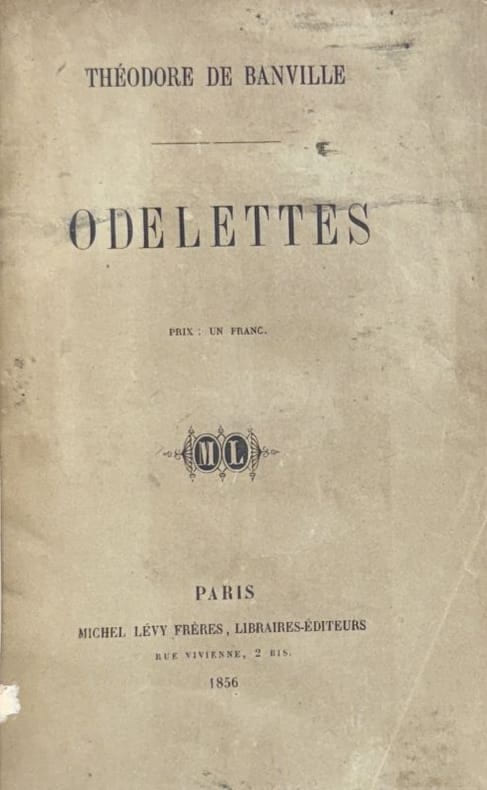 THÉODORE DE BANVILLE

ODELETTES

PRIX : UN FRANC.

ML

PARIS

MICHEL LÉVY FRÈRES, LIBRAIRES-ÉDITEURS

RUE VIVIENNE, 2 BIS.

1856